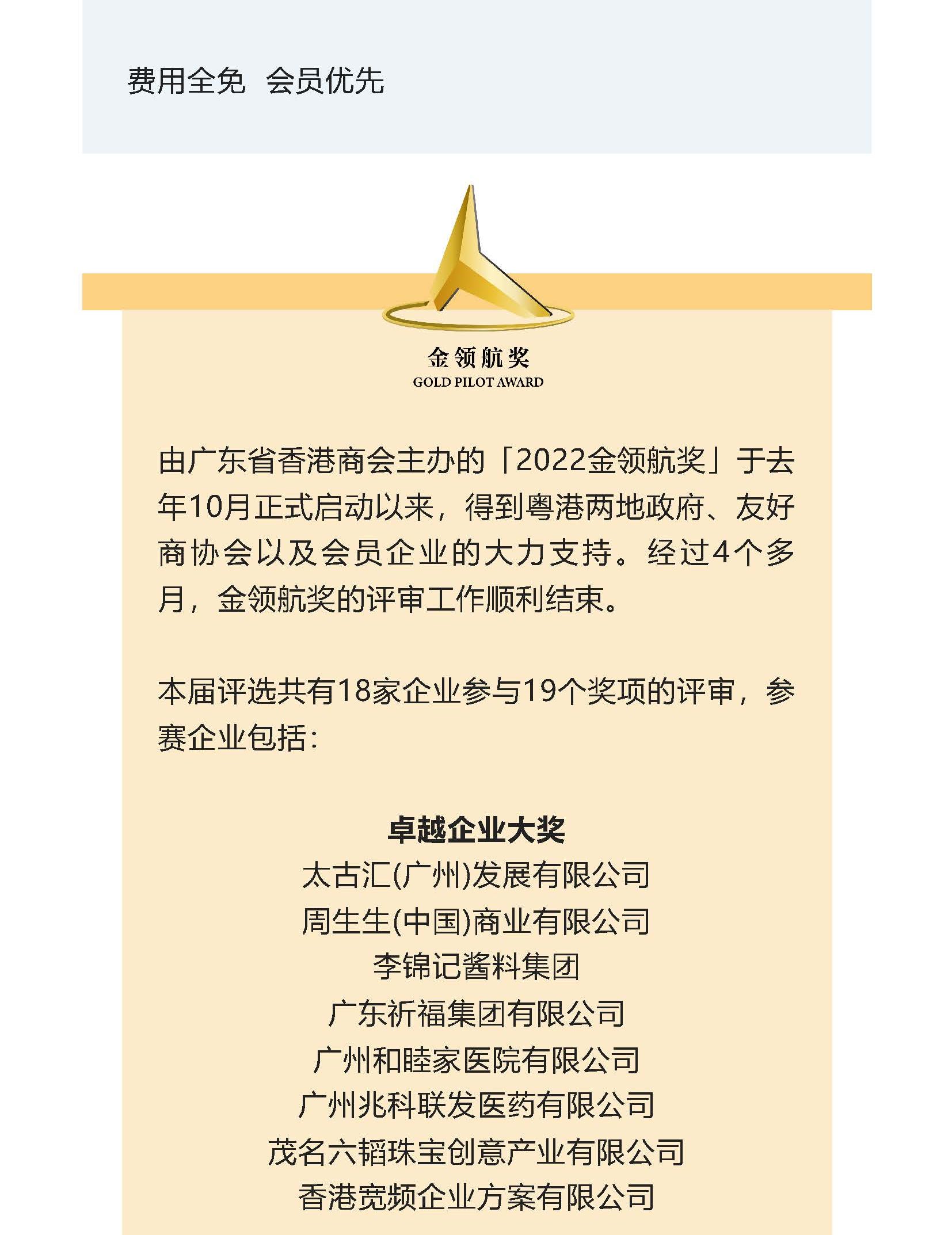 费用全免　会员优先

金领航奖
GOLD PILOT AWARD

由广东省香港商会主办的「2022金领航奖」于去年10月正式启动以来，得到粤港两地政府、友好商协会以及会员企业的大力支持。经过4个多月，金领航奖的评审工作顺利结束。

本届评选共有18家企业参与19个奖项的评审，参赛企业包括：

卓越企业大奖
太古汇(广州)发展有限公司
周生生(中国)商业有限公司
李锦记酱料集团
广东祈福集团有限公司
广州和睦家医院有限公司
广州兆科联发医药有限公司
茂名六韬珠宝创意产业有限公司
香港宽频企业方案有限公司